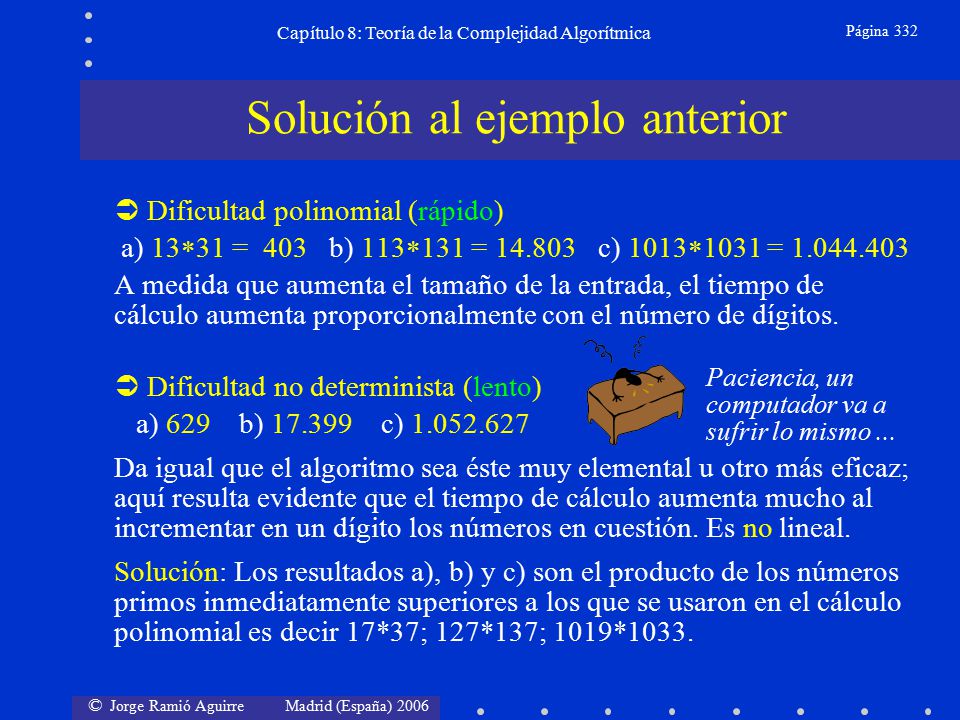 Capítulo 8: Teoría de la Complejidad Algorítmica

Página 332

Solución al ejemplo anterior

➲ Dificultad polinomial (rápido)

a) 13∗31 = 403 b) 113∗131 = 14.803 c) 1013∗1031 = 1.044.403

A medida que aumenta el tamaño de la entrada, el tiempo de cálculo aumenta proporcionalmente con el número de dígitos.

➲ Dificultad no determinista (lento)

a) 629 b) 17.399 c) 1.052.627

Paciencia, un computador va a sufrir lo mismo ...

Da igual que el algoritmo sea éste muy elemental u otro más eficaz; aquí resulta evidente que el tiempo de cálculo aumenta mucho al incrementar en un dígito los números en cuestión. Es no lineal.

Solución: Los resultados a), b) y c) son el producto de los números primos inmediatamente superiores a los que se usaron en el cálculo polinomial es decir 17*37; 127*137; 1019*1033.

© Jorge Ramió Aguirre Madrid (España) 2006